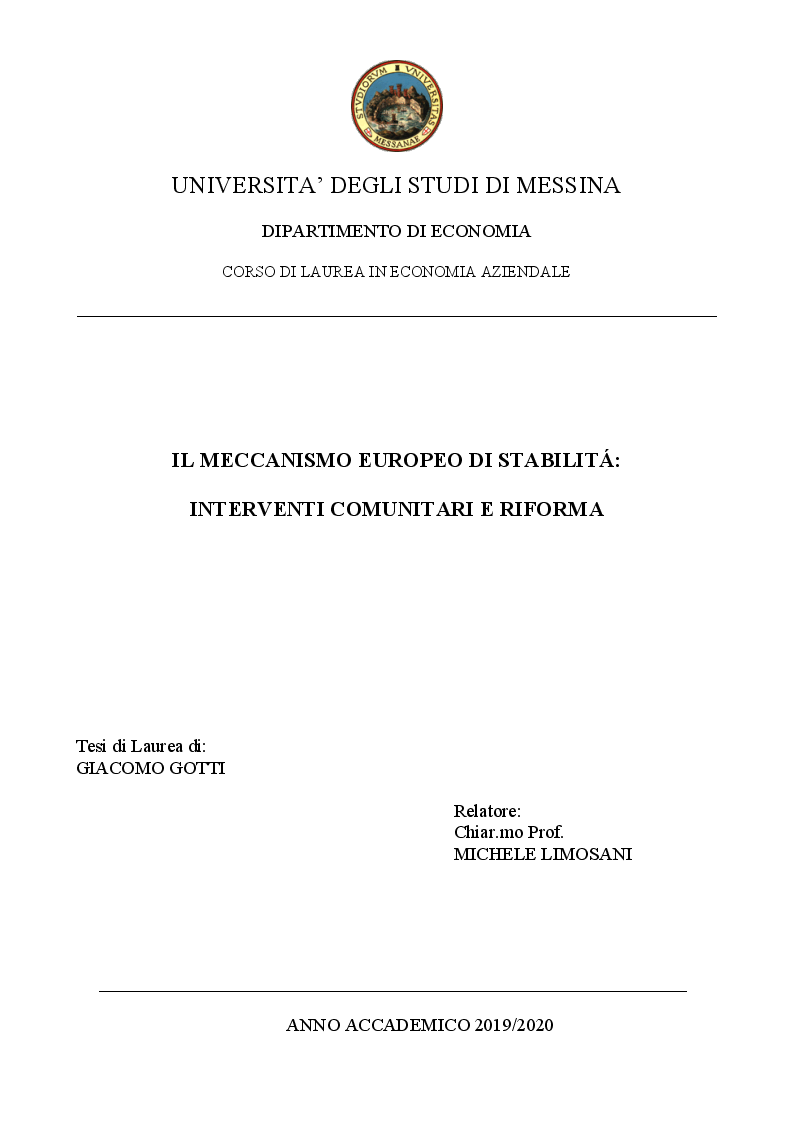 STVDIORVM VNIVERSITAS MESSANAE

UNIVERSITA' DEGLI STUDI DI MESSINA

DIPARTIMENTO DI ECONOMIA

CORSO DI LAUREA IN ECONOMIA AZIENDALE

IL MECCANISMO EUROPEO DI STABILITÁ:

INTERVENTI COMUNITARI E RIFORMA

Tesi di Laurea di:
GIACOMO GOTTI

Relatore:
Chiar.mo Prof.
MICHELE LIMOSANI

ANNO ACCADEMICO 2019/2020